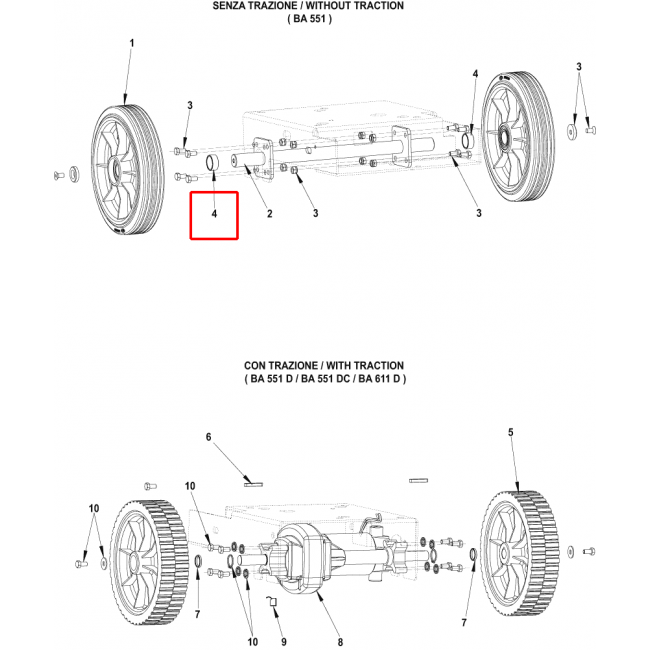 SENZA TRAZIONE / WITHOUT TRACTION
( BA 551 )

1
3
4
3
4
2
3
3

CON TRAZIONE / WITH TRACTION
( BA 551 D / BA 551 DC / BA 611 D )

6
5
10
10
7
10
9
8
7